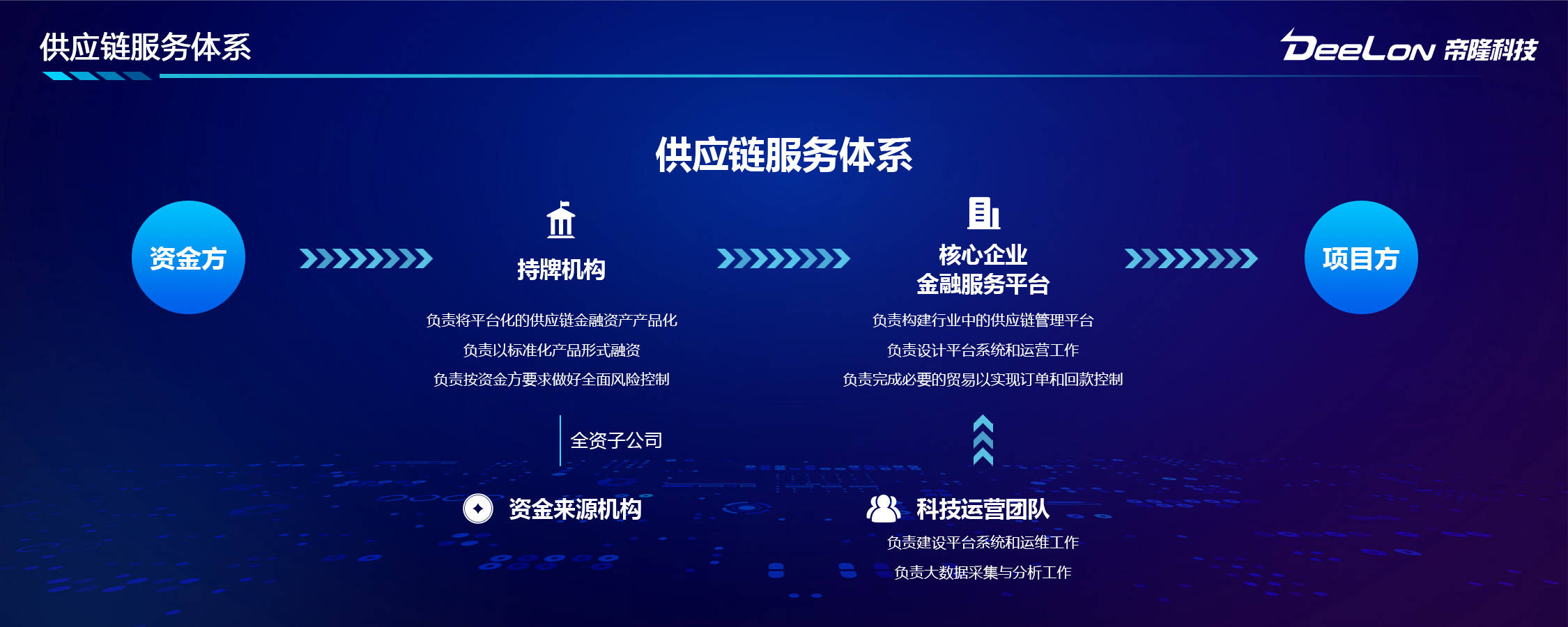 供应链服务体系

DeeLon 帝隆科技

供应链服务体系

资金方

持牌机构

负责将平台化的供应链金融资产产品化

负责以标准化产品形式融资

负责按资金方要求做好全面风险控制

全资子公司

资金来源机构

核心企业
金融服务平台

负责构建行业中的供应链管理平台

负责设计平台系统和运营工作

负责完成必要的贸易以实现订单和回款控制

科技运营团队

负责建设平台系统和运维工作

负责大数据采集与分析工作

项目方